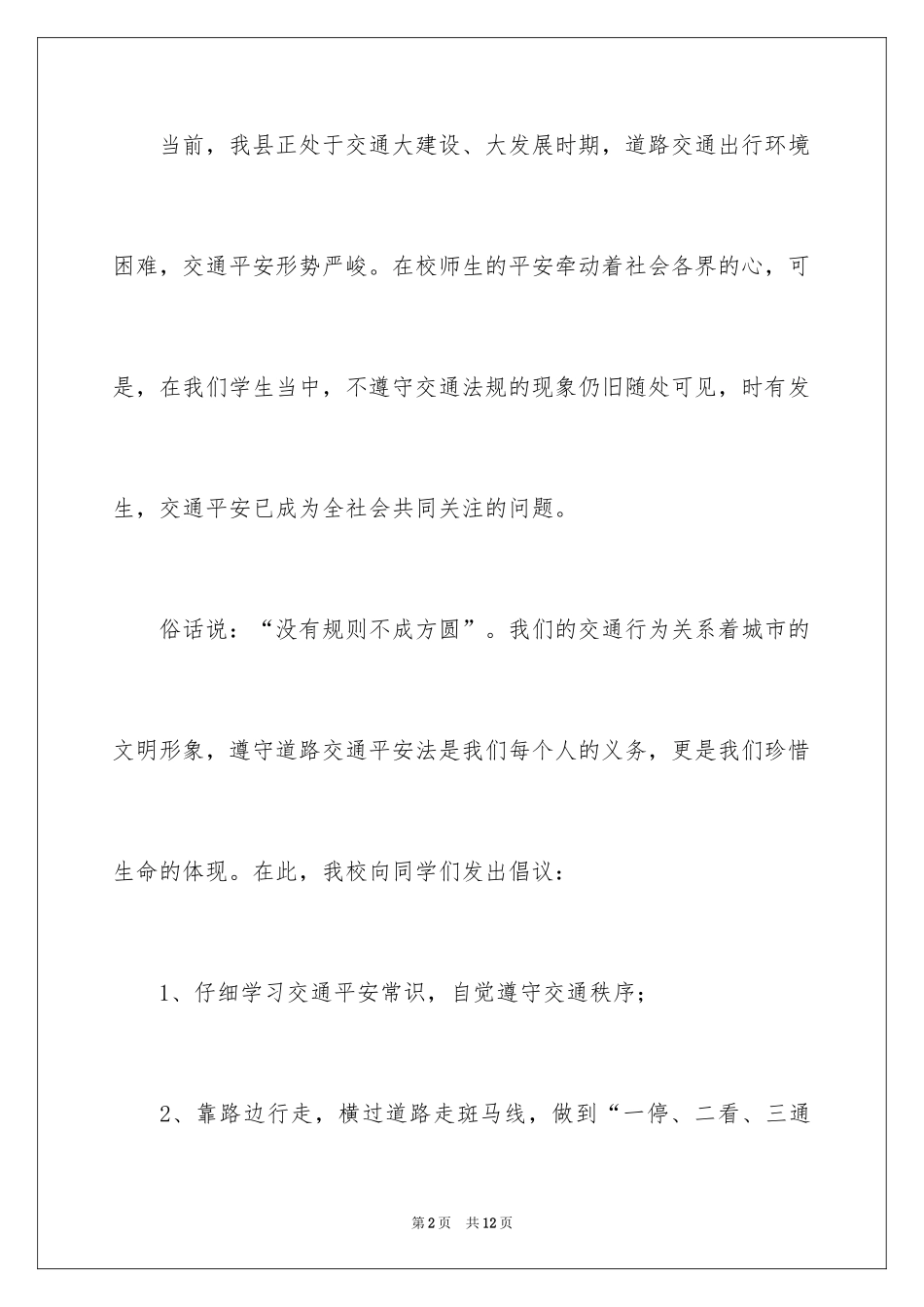 当前，我县正处于交通大建设、大发展时期，道路交通出行环境困难，交通平安形势严峻。在校师生的平安牵动着社会各界的心，可是，在我们学生当中，不遵守交通法规的现象仍旧随处可见，时有发生，交通平安已成为全社会共同关注的问题。

俗话说：“没有规则不成方圆”。我们的交通行为关系着城市的文明形象，遵守道路交通平安法是我们每个人的义务，更是我们珍惜生命的体现。在此，我校向同学们发出倡议：

1、仔细学习交通平安常识，自觉遵守交通秩序；

2、靠路边行走，横过道路走斑马线，做到“一停、二看、三通

第2页 共12页